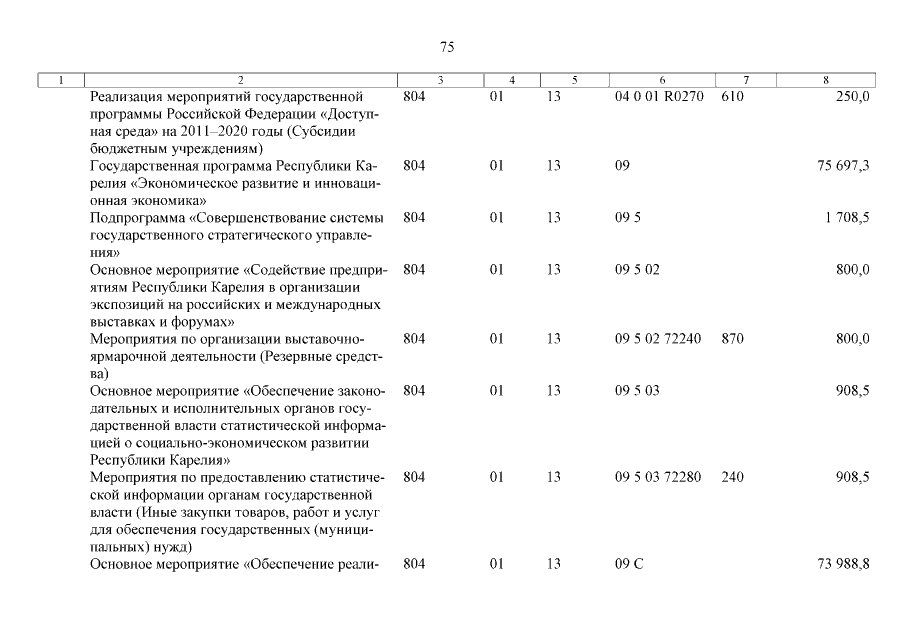 75

| 1 | 2 | 3 | 4 | 5 | 6 | 7 | 8 |
|---|---|---|---|---|---|---|---|
| | Реализация мероприятий государственной программы Российской Федерации «Доступная среда» на 2011–2020 годы (Субсидии бюджетным учреждениям) | 804 | 01 | 13 | 04 0 01 R0270 | 610 | 250,0 |
| | Государственная программа Республики Карелия «Экономическое развитие и инновационная экономика» | 804 | 01 | 13 | 09 | | 75 697,3 |
| | Подпрограмма «Совершенствование системы государственного стратегического управления» | 804 | 01 | 13 | 09 5 | | 1 708,5 |
| | Основное мероприятие «Содействие предприятиям Республики Карелия в организации экспозиций на российских и международных выставках и форумах» | 804 | 01 | 13 | 09 5 02 | | 800,0 |
| | Мероприятия по организации выставочно-ярмарочной деятельности (Резервные средства) | 804 | 01 | 13 | 09 5 02 72240 | 870 | 800,0 |
| | Основное мероприятие «Обеспечение законодательных и исполнительных органов государственной власти статистической информацией о социально-экономическом развитии Республики Карелия» | 804 | 01 | 13 | 09 5 03 | | 908,5 |
| | Мероприятия по предоставлению статистической информации органам государственной власти (Иные закупки товаров, работ и услуг для обеспечения государственных (муниципальных) нужд) | 804 | 01 | 13 | 09 5 03 72280 | 240 | 908,5 |
| | Основное мероприятие «Обеспечение реали- | 804 | 01 | 13 | 09 С | | 73 988,8 |